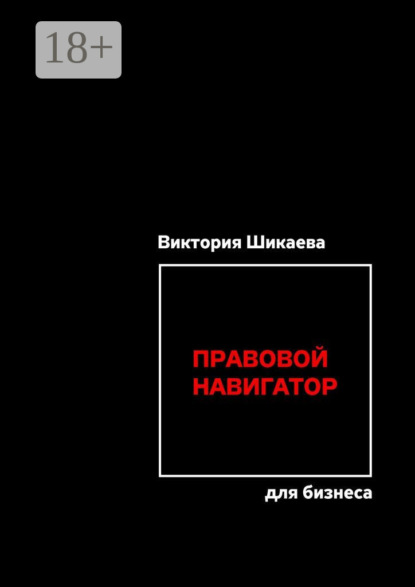 18+

Виктория Шикаева

ПРАВОВОЙ НАВИГАТОР

для бизнеса